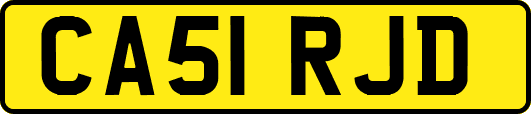 CA51 RJD